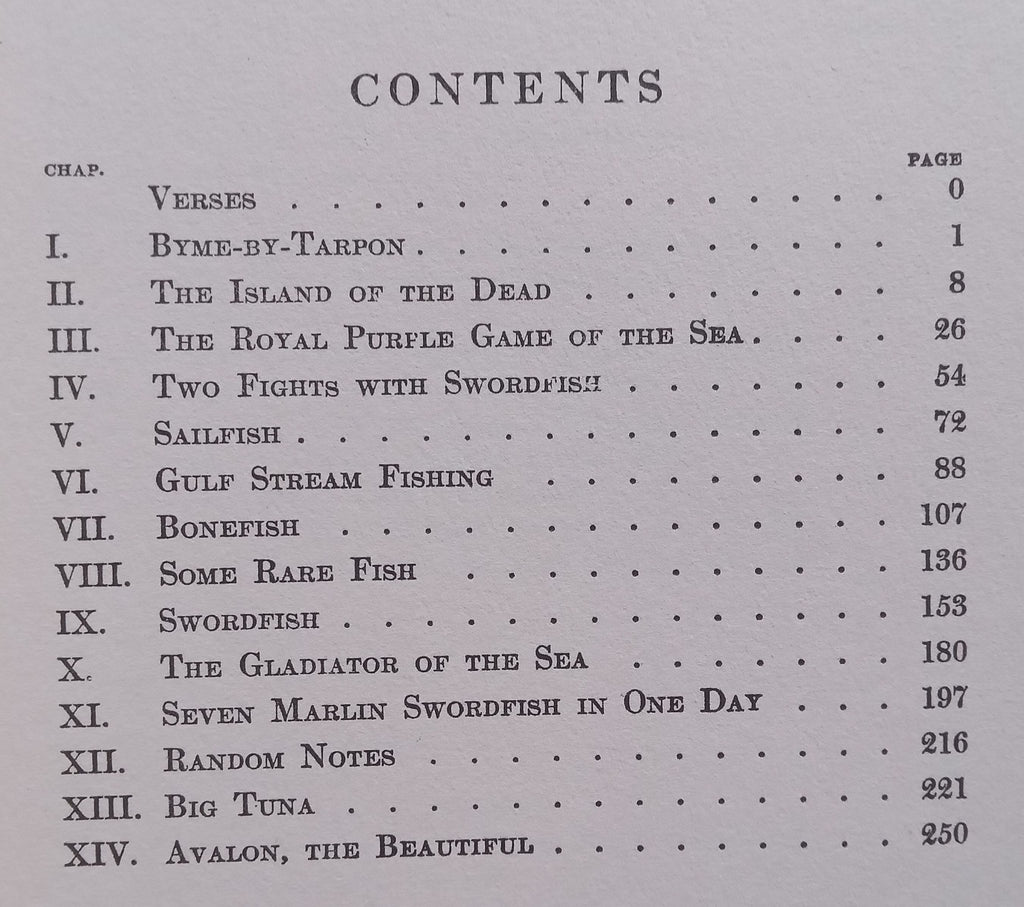 CONTENTS

| CHAP. | | PAGE |
|---|---|---|
| | VERSES | 0 |
| I. | BYME-BY-TARPON | 1 |
| II. | THE ISLAND OF THE DEAD | 8 |
| III. | THE ROYAL PURPLE GAME OF THE SEA | 26 |
| IV. | TWO FIGHTS WITH SWORDFISH | 54 |
| V. | SAILFISH | 72 |
| VI. | GULF STREAM FISHING | 88 |
| VII. | BONEFISH | 107 |
| VIII. | SOME RARE FISH | 136 |
| IX. | SWORDFISH | 153 |
| X. | THE GLADIATOR OF THE SEA | 180 |
| XI. | SEVEN MARLIN SWORDFISH IN ONE DAY | 197 |
| XII. | RANDOM NOTES | 216 |
| XIII. | BIG TUNA | 221 |
| XIV. | AVALON, THE BEAUTIFUL | 250 |